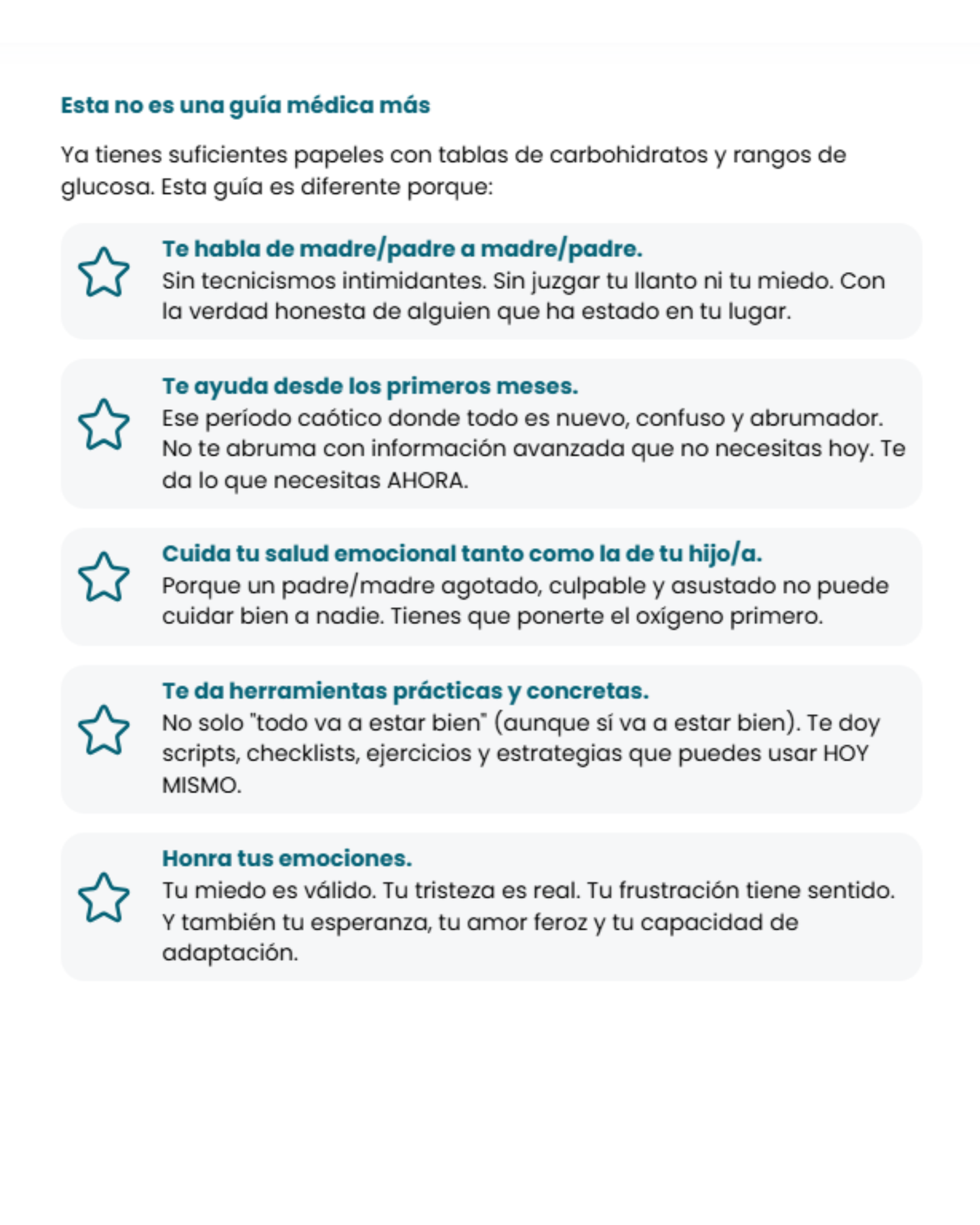 Esta no es una guía médica más

Ya tienes suficientes papeles con tablas de carbohidratos y rangos de glucosa. Esta guía es diferente porque:

Te habla de madre/padre a madre/padre.
Sin tecnicismos intimidantes. Sin juzgar tu llanto ni tu miedo. Con la verdad honesta de alguien que ha estado en tu lugar.

Te ayuda desde los primeros meses.
Ese período caótico donde todo es nuevo, confuso y abrumador. No te abruma con información avanzada que no necesitas hoy. Te da lo que necesitas AHORA.

Cuida tu salud emocional tanto como la de tu hijo/a.
Porque un padre/madre agotado, culpable y asustado no puede cuidar bien a nadie. Tienes que ponerte el oxígeno primero.

Te da herramientas prácticas y concretas.
No solo "todo va a estar bien" (aunque sí va a estar bien). Te doy scripts, checklists, ejercicios y estrategias que puedes usar HOY MISMO.

Honra tus emociones.
Tu miedo es válido. Tu tristeza es real. Tu frustración tiene sentido. Y también tu esperanza, tu amor feroz y tu capacidad de adaptación.